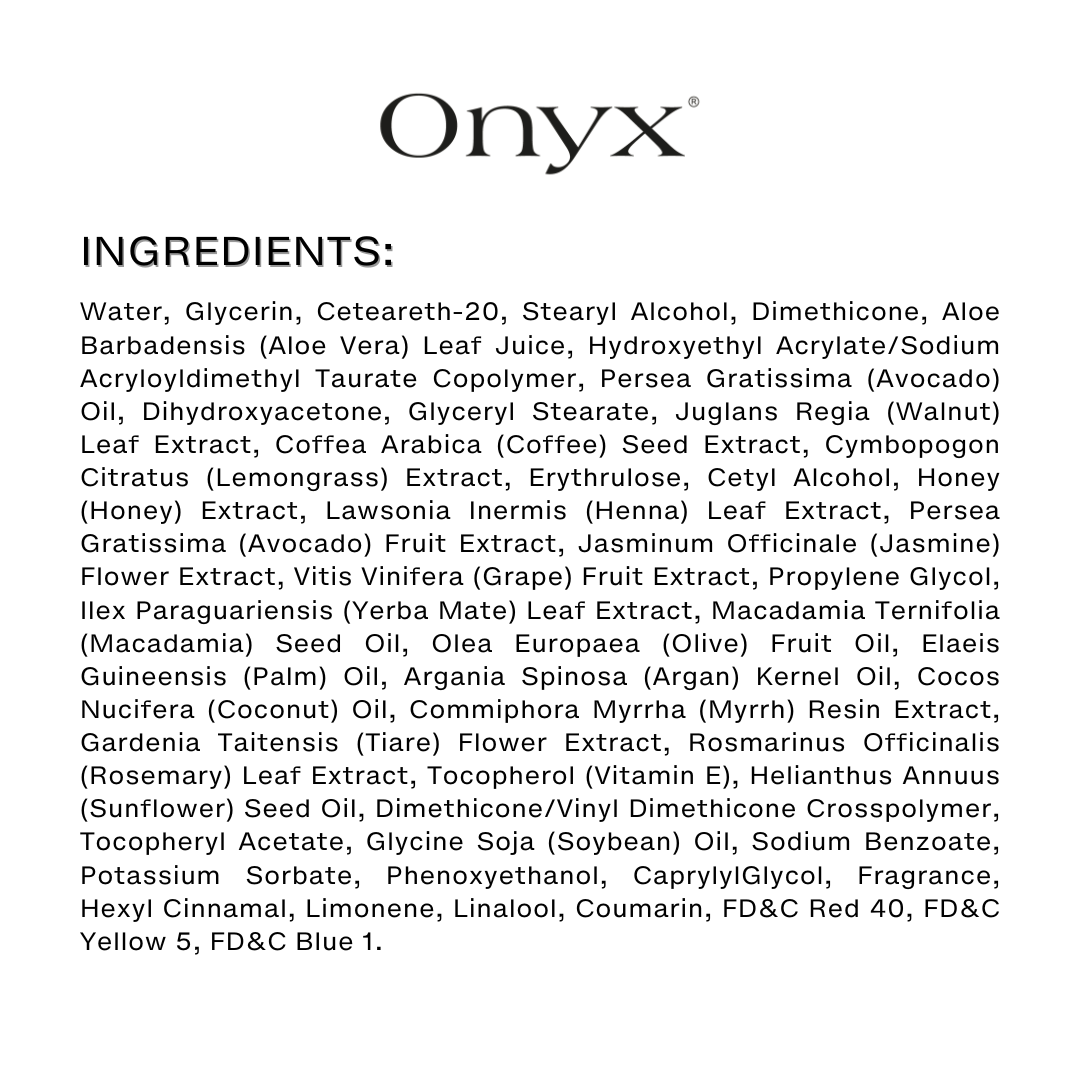 Onyx®

INGREDIENTS:

Water, Glycerin, Ceteareth-20, Stearyl Alcohol, Dimethicone, Aloe Barbadensis (Aloe Vera) Leaf Juice, Hydroxyethyl Acrylate/Sodium Acryloyldimethyl Taurate Copolymer, Persea Gratissima (Avocado) Oil, Dihydroxyacetone, Glyceryl Stearate, Juglans Regia (Walnut) Leaf Extract, Coffea Arabica (Coffee) Seed Extract, Cymbopogon Citratus (Lemongrass) Extract, Erythrulose, Cetyl Alcohol, Honey (Honey) Extract, Lawsonia Inermis (Henna) Leaf Extract, Persea Gratissima (Avocado) Fruit Extract, Jasminum Officinale (Jasmine) Flower Extract, Vitis Vinifera (Grape) Fruit Extract, Propylene Glycol, Ilex Paraguariensis (Yerba Mate) Leaf Extract, Macadamia Ternifolia (Macadamia) Seed Oil, Olea Europaea (Olive) Fruit Oil, Elaeis Guineensis (Palm) Oil, Argania Spinosa (Argan) Kernel Oil, Cocos Nucifera (Coconut) Oil, Commiphora Myrrha (Myrrh) Resin Extract, Gardenia Taitensis (Tiare) Flower Extract, Rosmarinus Officinalis (Rosemary) Leaf Extract, Tocopherol (Vitamin E), Helianthus Annuus (Sunflower) Seed Oil, Dimethicone/Vinyl Dimethicone Crosspolymer, Tocopheryl Acetate, Glycine Soja (Soybean) Oil, Sodium Benzoate, Potassium Sorbate, Phenoxyethanol, CaprylylGlycol, Fragrance, Hexyl Cinnamal, Limonene, Linalool, Coumarin, FD&C Red 40, FD&C Yellow 5, FD&C Blue 1.